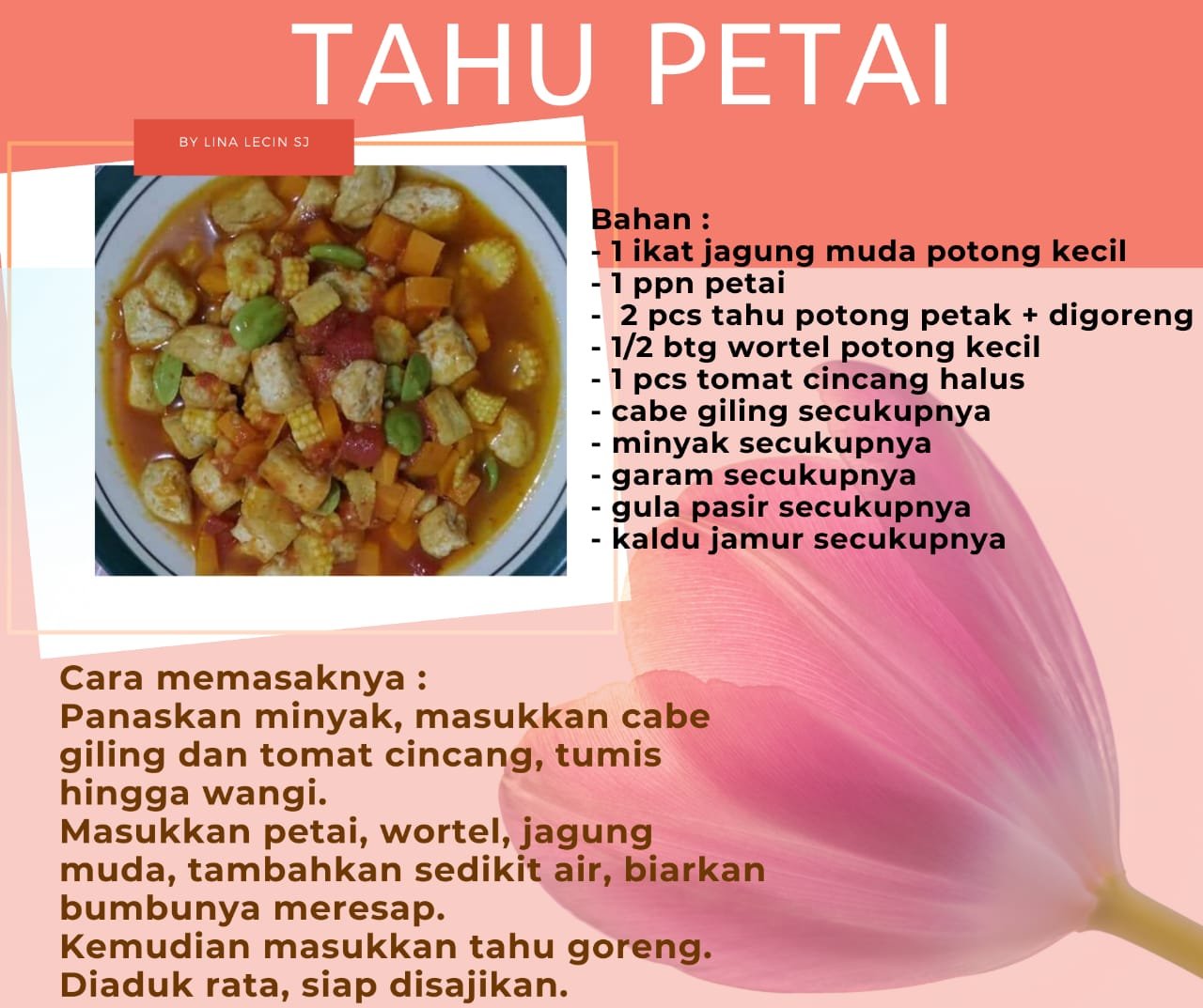 TAHU PETAI

BY LINA LECIN SJ

Bahan :
- 1 ikat jagung muda potong kecil
- 1 ppn petai
- 2 pcs tahu potong petak + digoreng
- 1/2 btg wortel potong kecil
- 1 pcs tomat cincang halus
- cabe giling secukupnya
- minyak secukupnya
- garam secukupnya
- gula pasir secukupnya
- kaldu jamur secukupnya

Cara memasaknya :
Panaskan minyak, masukkan cabe giling dan tomat cincang, tumis hingga wangi.
Masukkan petai, wortel, jagung muda, tambahkan sedikit air, biarkan bumbunya meresap.
Kemudian masukkan tahu goreng.
Diaduk rata, siap disajikan.